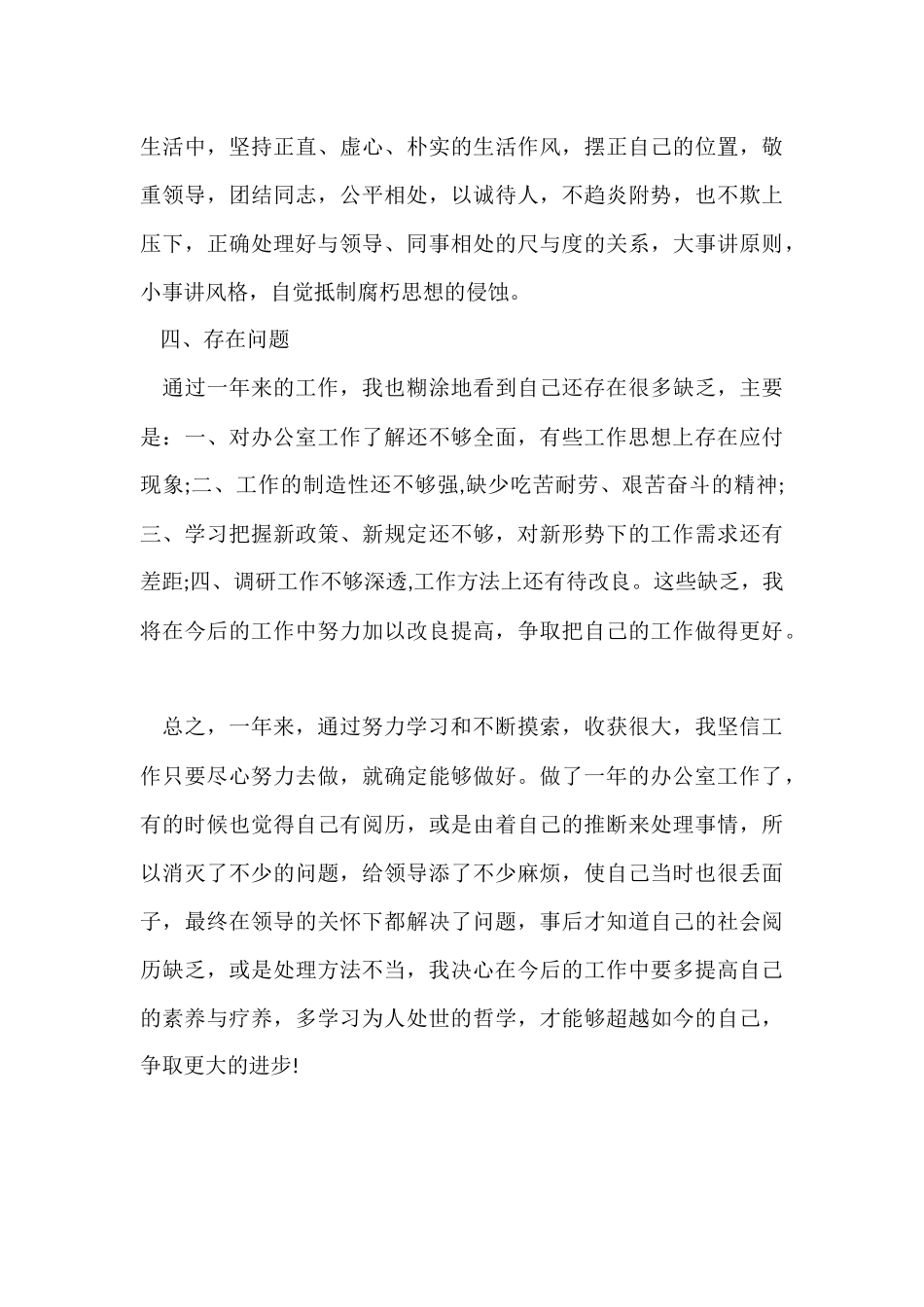 生活中，坚持正直、虚心、朴实的生活作风，摆正自己的位置，敬重领导，团结同志，公平相处，以诚待人，不趋炎附势，也不欺上压下，正确处理好与领导、同事相处的尺与度的关系，大事讲原则，小事讲风格，自觉抵制腐朽思想的侵蚀。

四、存在问题

通过一年来的工作，我也糊涂地看到自己还存在很多缺乏，主要是：一、对办公室工作了解还不够全面，有些工作思想上存在应付现象;二、工作的制造性还不够强,缺少吃苦耐劳、艰苦奋斗的精神;三、学习把握新政策、新规定还不够，对新形势下的工作需求还有差距;四、调研工作不够深透,工作方法上还有待改良。这些缺乏，我将在今后的工作中努力加以改良提高，争取把自己的工作做得更好。

总之，一年来，通过努力学习和不断摸索，收获很大，我坚信工作只要尽心努力去做，就确定能够做好。做了一年的办公室工作了，有的时候也觉得自己有阅历，或是由着自己的推断来处理事情，所以消灭了不少的问题，给领导添了不少麻烦，使自己当时也很丢面子，最终在领导的关怀下都解决了问题，事后才知道自己的社会阅历缺乏，或是处理方法不当，我决心在今后的工作中要多提高自己的素养与疗养，多学习为人处世的哲学，才能够超越如今的自己，争取更大的进步!